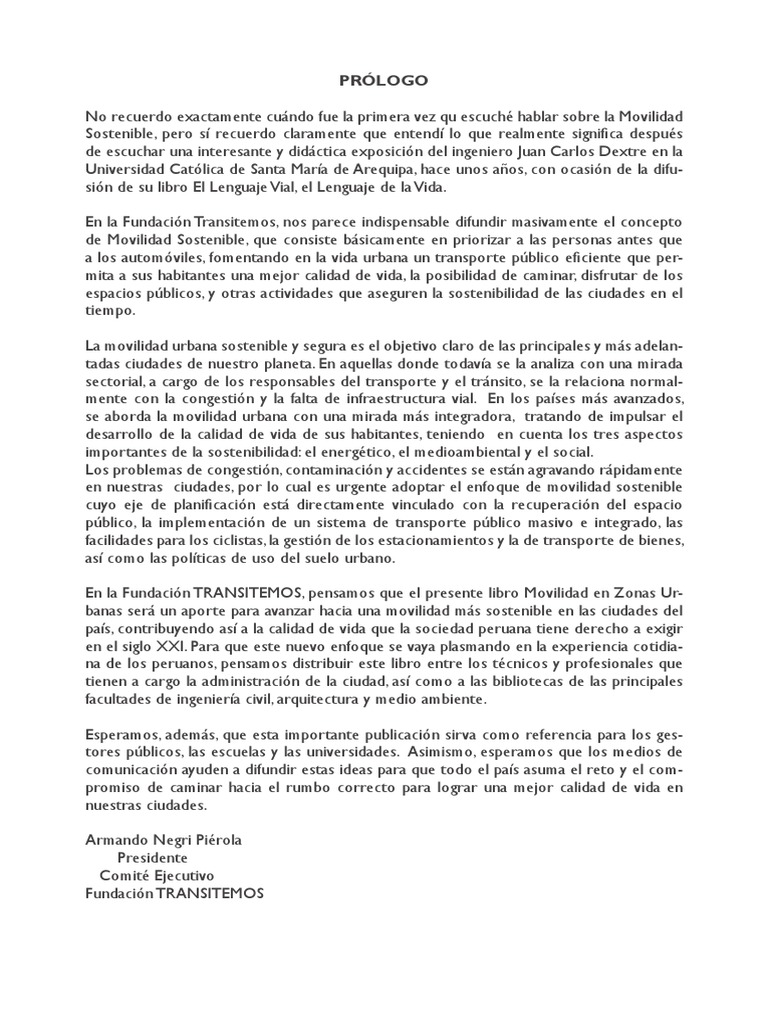 PRÓLOGO

No recuerdo exactamente cuándo fue la primera vez qu escuché hablar sobre la Movilidad Sostenible, pero sí recuerdo claramente que entendí lo que realmente significa después de escuchar una interesante y didáctica exposición del ingeniero Juan Carlos Dextre en la Universidad Católica de Santa María de Arequipa, hace unos años, con ocasión de la difusión de su libro El Lenguaje Vial, el Lenguaje de la Vida.

En la Fundación Transitemos, nos parece indispensable difundir masivamente el concepto de Movilidad Sostenible, que consiste básicamente en priorizar a las personas antes que a los automóviles, fomentando en la vida urbana un transporte público eficiente que permita a sus habitantes una mejor calidad de vida, la posibilidad de caminar, disfrutar de los espacios públicos, y otras actividades que aseguren la sostenibilidad de las ciudades en el tiempo.

La movilidad urbana sostenible y segura es el objetivo claro de las principales y más adelantadas ciudades de nuestro planeta. En aquellas donde todavía se la analiza con una mirada sectorial, a cargo de los responsables del transporte y el tránsito, se la relaciona normalmente con la congestión y la falta de infraestructura vial. En los países más avanzados, se aborda la movilidad urbana con una mirada más integradora, tratando de impulsar el desarrollo de la calidad de vida de sus habitantes, teniendo en cuenta los tres aspectos importantes de la sostenibilidad: el energético, el medioambiental y el social.
Los problemas de congestión, contaminación y accidentes se están agravando rápidamente en nuestras ciudades, por lo cual es urgente adoptar el enfoque de movilidad sostenible cuyo eje de planificación está directamente vinculado con la recuperación del espacio público, la implementación de un sistema de transporte público masivo e integrado, las facilidades para los ciclistas, la gestión de los estacionamientos y la de transporte de bienes, así como las políticas de uso del suelo urbano.

En la Fundación TRANSITEMOS, pensamos que el presente libro Movilidad en Zonas Urbanas será un aporte para avanzar hacia una movilidad más sostenible en las ciudades del país, contribuyendo así a la calidad de vida que la sociedad peruana tiene derecho a exigir en el siglo XXI. Para que este nuevo enfoque se vaya plasmando en la experiencia cotidiana de los peruanos, pensamos distribuir este libro entre los técnicos y profesionales que tienen a cargo la administración de la ciudad, así como a las bibliotecas de las principales facultades de ingeniería civil, arquitectura y medio ambiente.

Esperamos, además, que esta importante publicación sirva como referencia para los gestores públicos, las escuelas y las universidades. Asimismo, esperamos que los medios de comunicación ayuden a difundir estas ideas para que todo el país asuma el reto y el compromiso de caminar hacia el rumbo correcto para lograr una mejor calidad de vida en nuestras ciudades.

Armando Negri Piérola
Presidente
Comité Ejecutivo
Fundación TRANSITEMOS